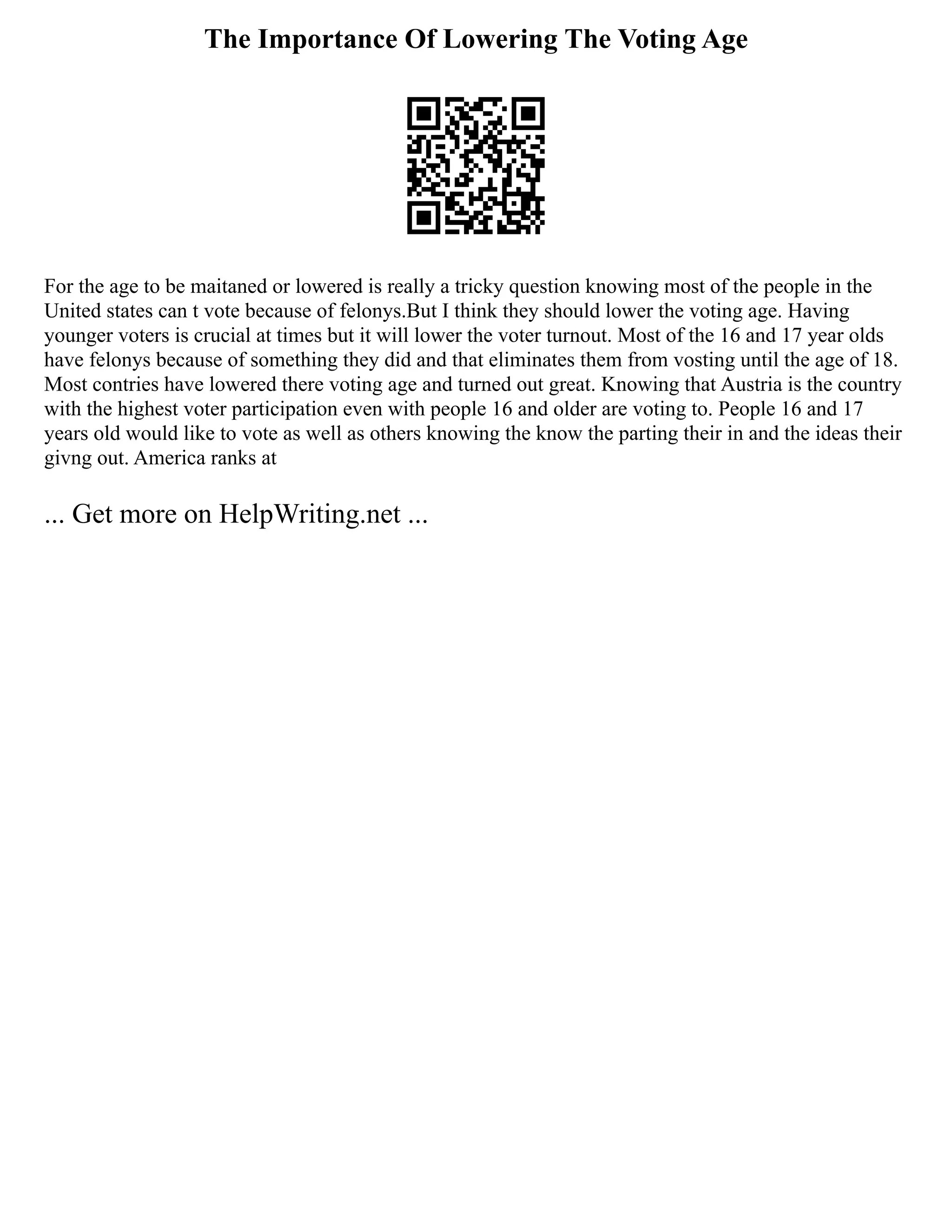 The Importance Of Lowering The Voting Age

For the age to be maitaned or lowered is really a tricky question knowing most of the people in the United states can t vote because of felonys.But I think they should lower the voting age. Having younger voters is crucial at times but it will lower the voter turnout. Most of the 16 and 17 year olds have felonys because of something they did and that eliminates them from vosting until the age of 18. Most contries have lowered there voting age and turned out great. Knowing that Austria is the country with the highest voter participation even with people 16 and older are voting to. People 16 and 17 years old would like to vote as well as others knowing the know the parting their in and the ideas their givng out. America ranks at

... Get more on HelpWriting.net ...